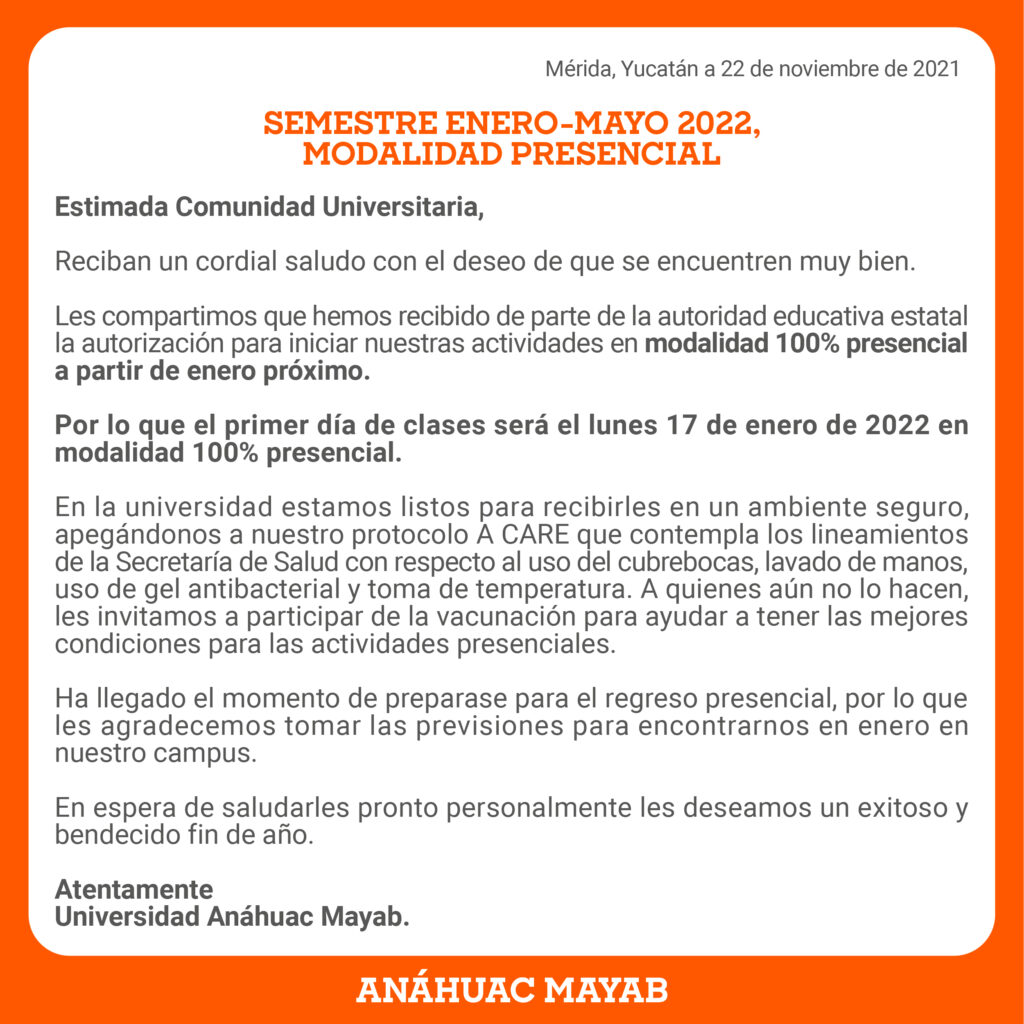 Mérida, Yucatán a 22 de noviembre de 2021

SEMESTRE ENERO-MAYO 2022,
MODALIDAD PRESENCIAL

Estimada Comunidad Universitaria,

Reciban un cordial saludo con el deseo de que se encuentren muy bien.

Les compartimos que hemos recibido de parte de la autoridad educativa estatal la autorización para iniciar nuestras actividades en modalidad 100% presencial a partir de enero próximo.

Por lo que el primer día de clases será el lunes 17 de enero de 2022 en modalidad 100% presencial.

En la universidad estamos listos para recibirles en un ambiente seguro, apegándonos a nuestro protocolo A CARE que contempla los lineamientos de la Secretaría de Salud con respecto al uso del cubrebocas, lavado de manos, uso de gel antibacterial y toma de temperatura. A quienes aún no lo hacen, les invitamos a participar de la vacunación para ayudar a tener las mejores condiciones para las actividades presenciales.

Ha llegado el momento de preparase para el regreso presencial, por lo que les agradecemos tomar las previsiones para encontrarnos en enero en nuestro campus.

En espera de saludarles pronto personalmente les deseamos un exitoso y bendecido fin de año.

Atentamente
Universidad Anáhuac Mayab.

ANÁHUAC MAYAB